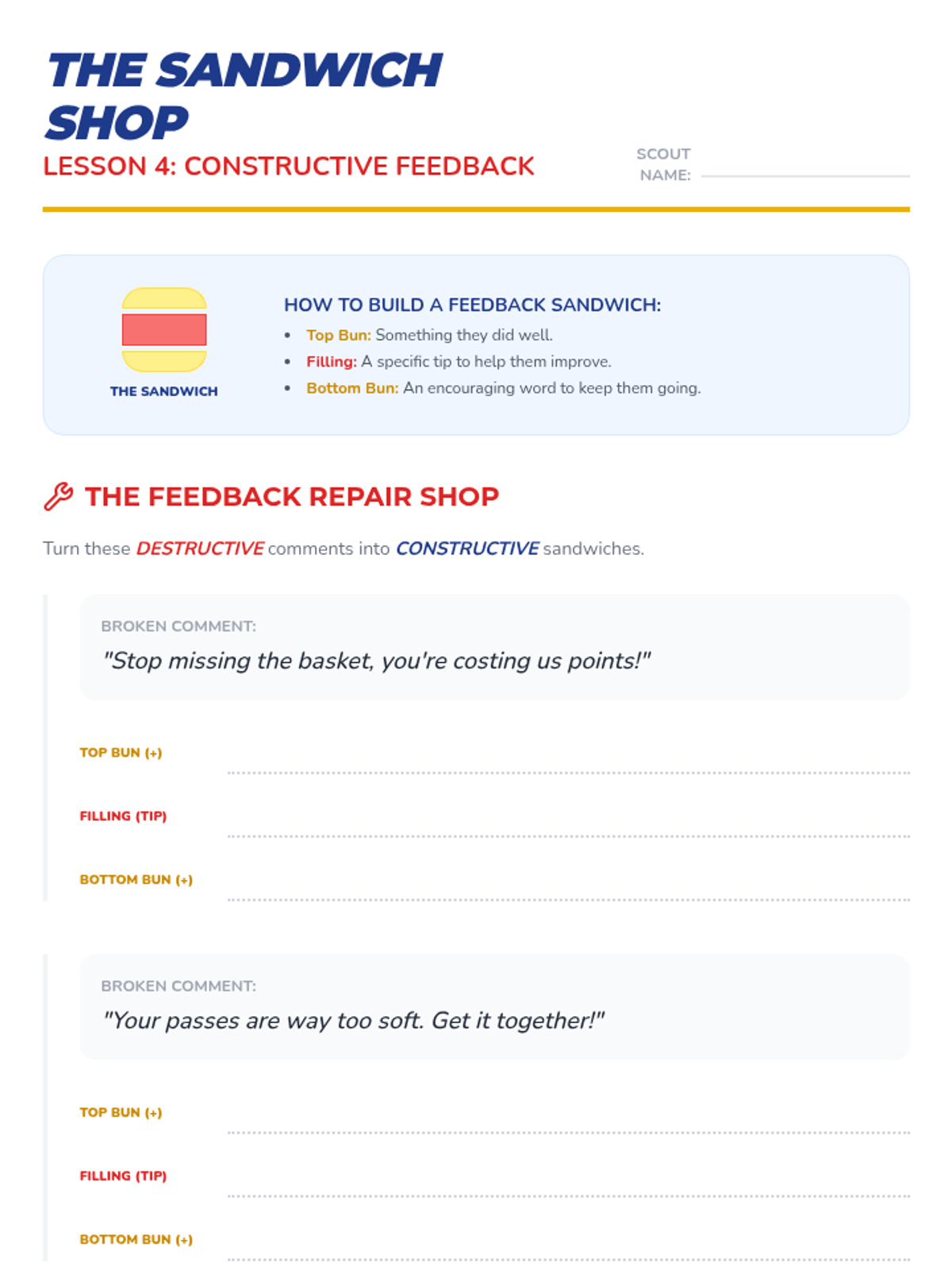 THE SANDWICH SHOP

LESSON 4: CONSTRUCTIVE FEEDBACK

SCOUT NAME: ____

THE SANDWICH

HOW TO BUILD A FEEDBACK SANDWICH:

• Top Bun: Something they did well.
• Filling: A specific tip to help them improve.
• Bottom Bun: An encouraging word to keep them going.

THE FEEDBACK REPAIR SHOP

Turn these DESTRUCTIVE comments into CONSTRUCTIVE sandwiches.

BROKEN COMMENT:

"Stop missing the basket, you're costing us points!"

TOP BUN (+) ____

FILLING (TIP) ____

BOTTOM BUN (+) ____

BROKEN COMMENT:

"Your passes are way too soft. Get it together!"

TOP BUN (+) ____

FILLING (TIP) ____

BOTTOM BUN (+) ____